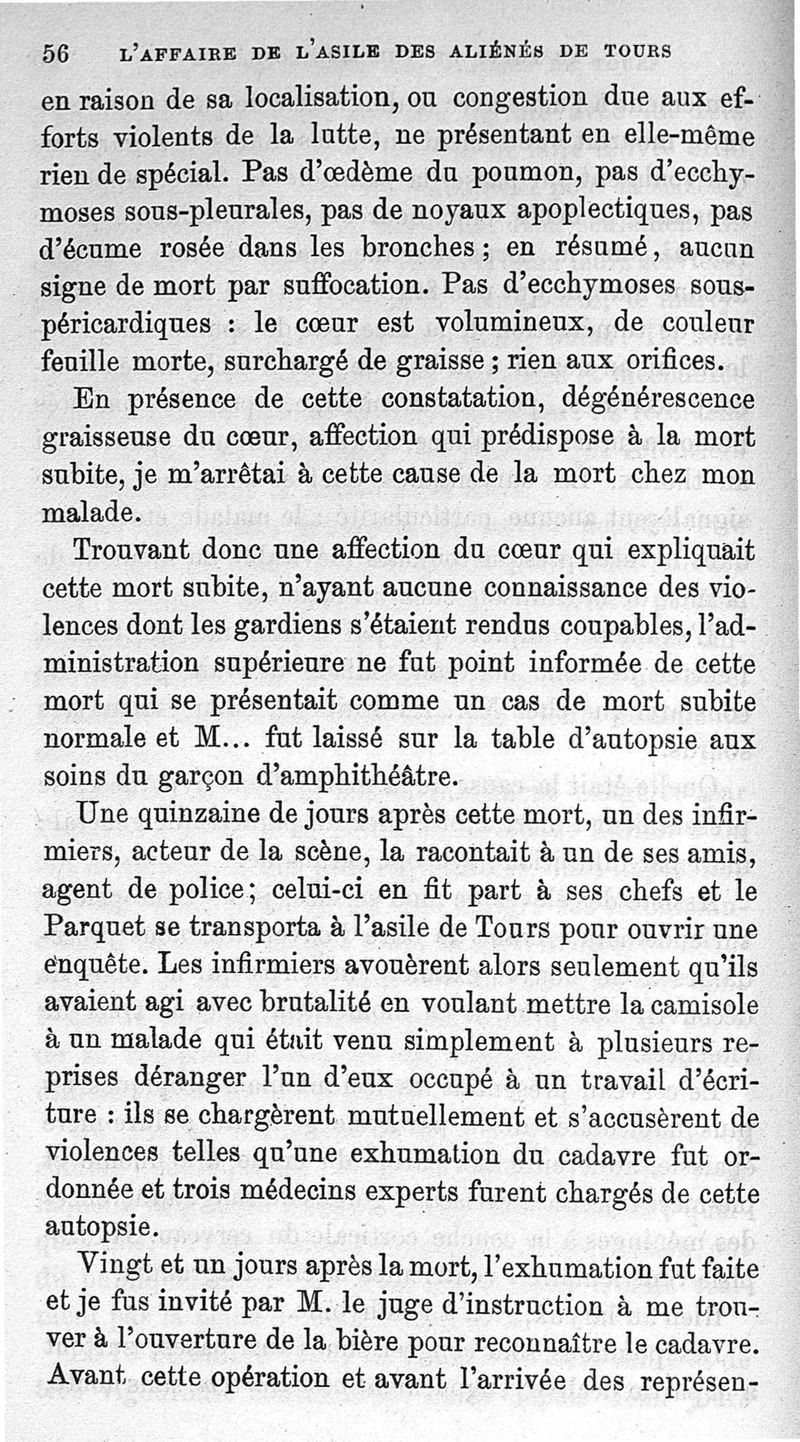 56 L'AFFAIRE DE L'ASILE DES ALIÉNÉS DE TOURS

en raison de sa localisation, ou congestion due aux efforts violents de la lutte, ne présentant en elle-même rien de spécial. Pas d'œdème du poumon, pas d'ecchymoses sous-pleurales, pas de noyaux apoplectiques, pas d'écume rosée dans les bronches ; en résumé, aucun signe de mort par suffocation. Pas d'ecchymoses sous-péricardiques : le cœur est volumineux, de couleur feuille morte, surchargé de graisse ; rien aux orifices.

En présence de cette constatation, dégénérescence graisseuse du cœur, affection qui prédispose à la mort subite, je m'arrêtai à cette cause de la mort chez mon malade.

Trouvant donc une affection du cœur qui expliquait cette mort subite, n'ayant aucune connaissance des violences dont les gardiens s'étaient rendus coupables, l'administration supérieure ne fut point informée de cette mort qui se présentait comme un cas de mort subite normale et M... fut laissé sur la table d'autopsie aux soins du garçon d'amphithéâtre.

Une quinzaine de jours après cette mort, un des infirmiers, acteur de la scène, la racontait à un de ses amis, agent de police ; celui-ci en fit part à ses chefs et le Parquet se transporta à l'asile de Tours pour ouvrir une enquête. Les infirmiers avouèrent alors seulement qu'ils avaient agi avec brutalité en voulant mettre la camisole à un malade qui était venu simplement à plusieurs reprises déranger l'un d'eux occupé à un travail d'écriture : ils se chargèrent mutuellement et s'accusèrent de violences telles qu'une exhumation du cadavre fut ordonnée et trois médecins experts furent chargés de cette autopsie.

Vingt et un jours après la mort, l'exhumation fut faite et je fus invité par M. le juge d'instruction à me trouver à l'ouverture de la bière pour reconnaître le cadavre. Avant cette opération et avant l'arrivée des représen-